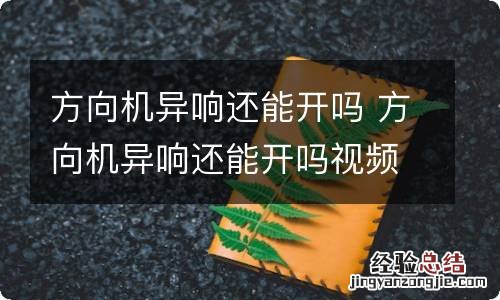 方向机异响还能开吗 方向机异响还能开吗视频

经验总结
jingyanzongjie.com